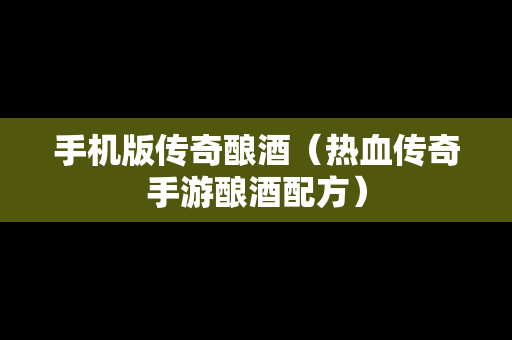 手机版传奇酿酒（热血传奇手游酿酒配方）